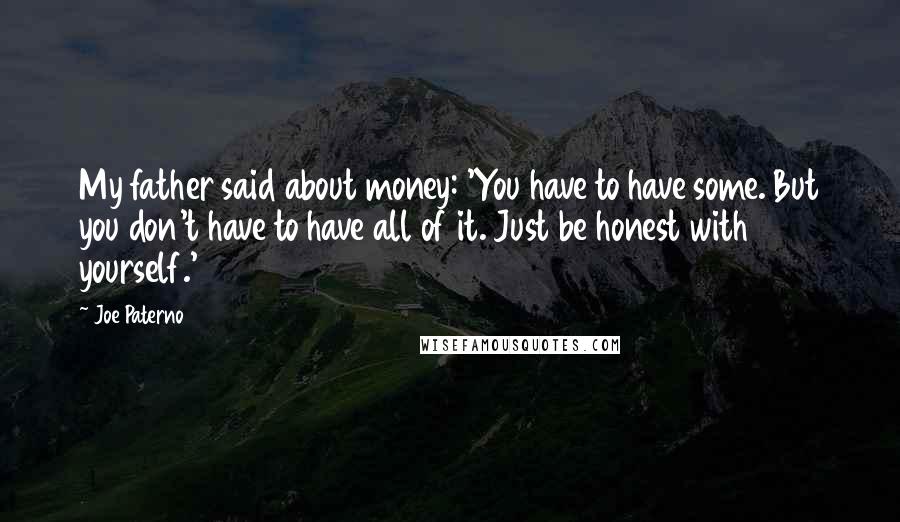 My father said about money: 'You have to have some. But you don't have to have all of it. Just be honest with yourself.'

~ Joe Paterno

WISEFAMOUSQUOTES.COM